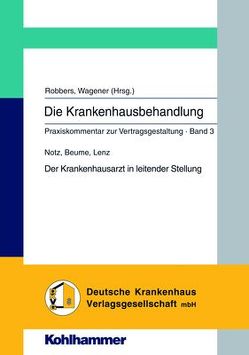 Robbers, Wagener (Hrsg.)

Die Krankenhausbehandlung

Praxiskommentar zur Vertragsgestaltung · Band 3

Notz, Beume, Lenz

Der Krankenhausarzt in leitender Stellung

Deutsche Krankenhaus Verlagsgesellschaft mbH

Kohlhammer